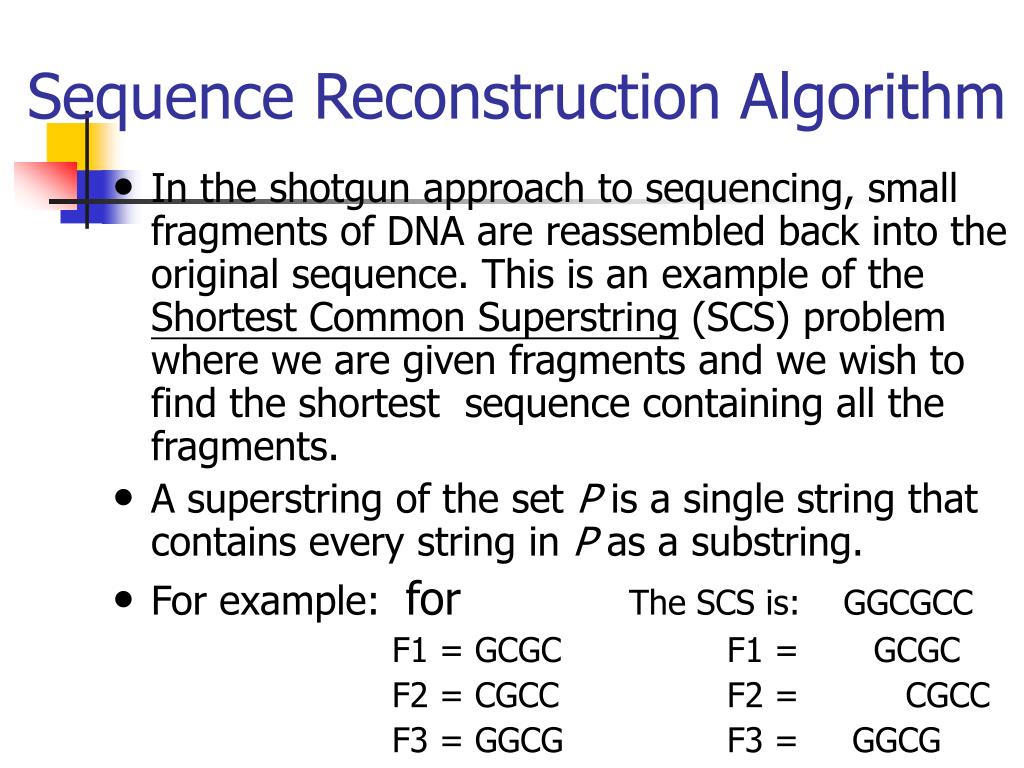 Sequence Reconstruction Algorithm

• In the shotgun approach to sequencing, small fragments of DNA are reassembled back into the original sequence. This is an example of the Shortest Common Superstring (SCS) problem where we are given fragments and we wish to find the shortest sequence containing all the fragments.

• A superstring of the set $P$ is a single string that contains every string in $P$ as a substring.

• For example: for

F1 = GCGC
F2 = CGCC
F3 = GGCG

The SCS is: GGCGCC
F1 = GCGC
F2 = CGCC
F3 = GGCG